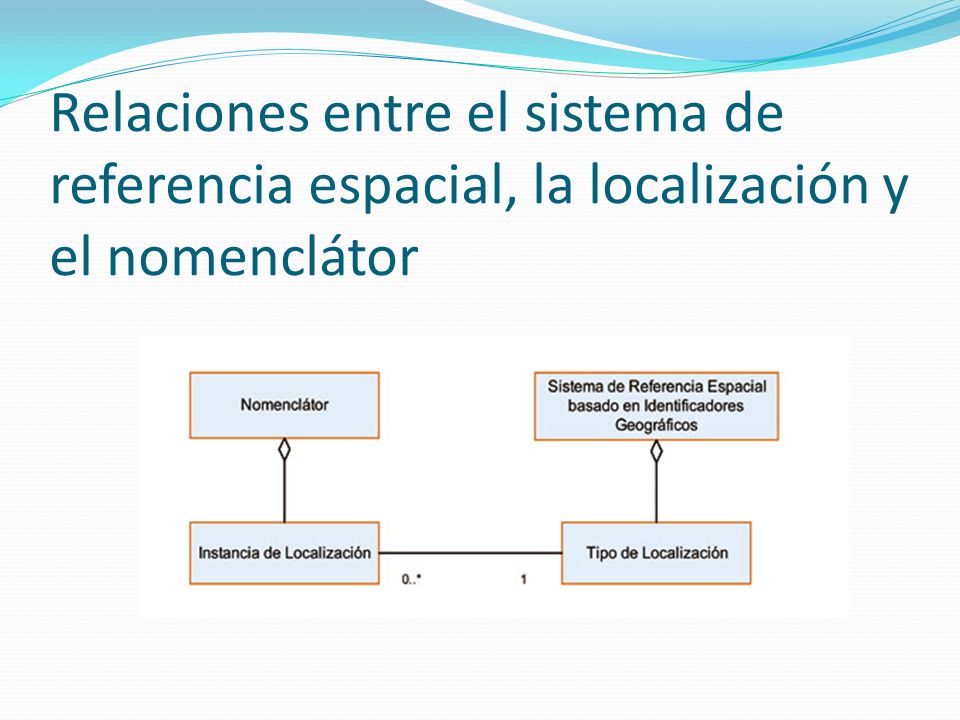 Relaciones entre el sistema de referencia espacial, la localización y el nomenclátor

Nomenclátor

Sistema de Referencia Espacial basado en Identificadores Geográficos

Instancia de Localización

Tipo de Localización

0..*

1